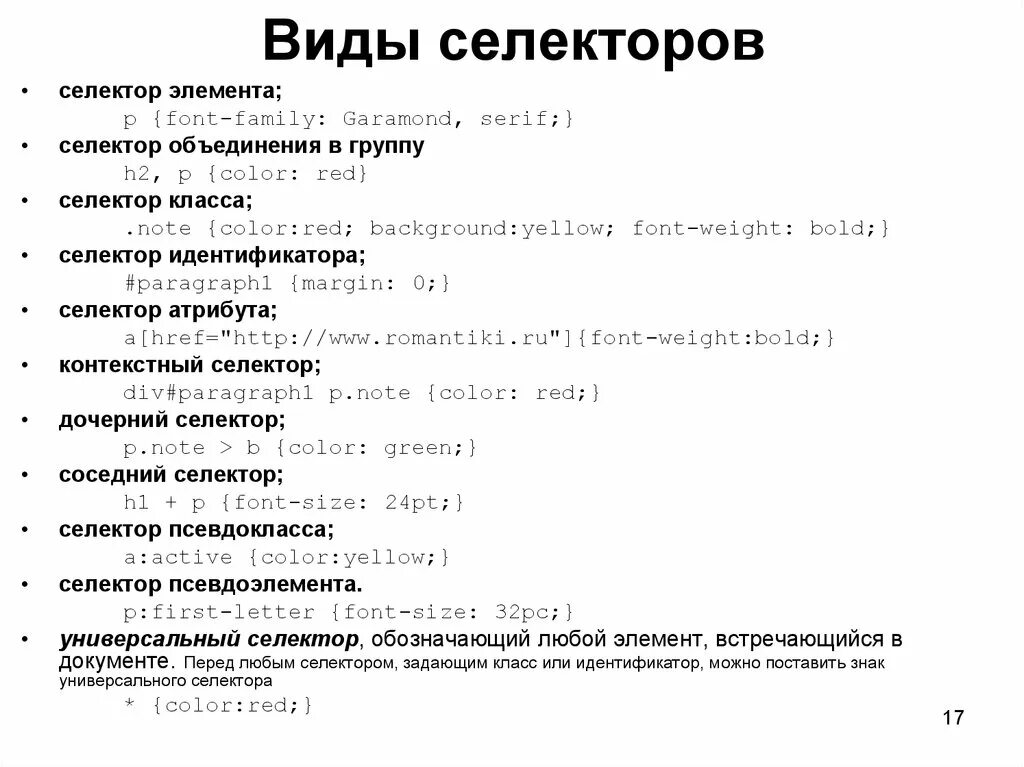 Виды селекторов

• селектор элемента;
p {font-family: Garamond, serif;}
• селектор объединения в группу
h2, p {color: red}
• селектор класса;
.note {color:red; background:yellow; font-weight: bold;}
• селектор идентификатора;
#paragraph1 {margin: 0;}
• селектор атрибута;
a[href="http://www.romantiki.ru"]{font-weight:bold;}
• контекстный селектор;
div#paragraph1 p.note {color: red;}
• дочерний селектор;
p.note > b {color: green;}
• соседний селектор;
h1 + p {font-size: 24pt;}
• селектор псевдокласса;
a:active {color:yellow;}
• селектор псевдоэлемента.
p:first-letter {font-size: 32pc;}
• универсальный селектор, обозначающий любой элемент, встречающийся в документе. Перед любым селектором, задающим класс или идентификатор, можно поставить знак универсального селектора
* {color:red;}

17